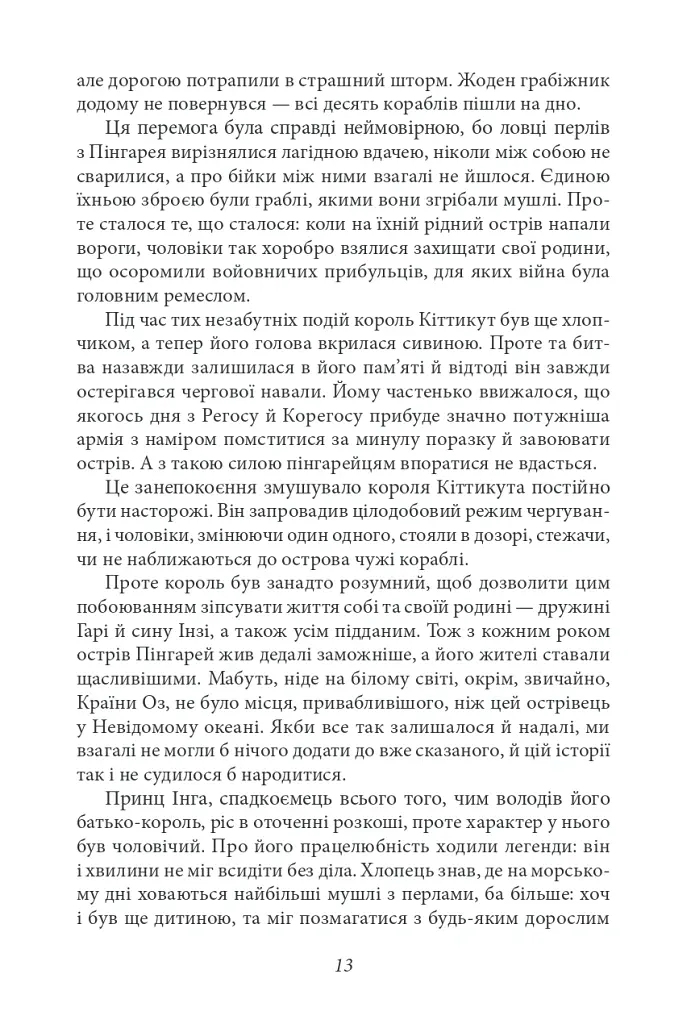 але дорогою потрапили в страшний шторм. Жоден грабіжник додому не повернувся — всі десять кораблів пішли на дно.

Ця перемога була справді неймовірною, бо ловці перлів з Пінгарея вирізнялися лагідною вдачею, ніколи між собою не сварилися, а про бійки між ними взагалі не йшлося. Єдиною їхньою зброєю були граблі, якими вони згрібали мушлі. Проте сталося те, що сталося: коли на їхній рідний острів напали вороги, чоловіки так хоробро взялися захищати свої родини, що осоромили войовничих прибульців, для яких війна була головним ремеслом.

Під час тих незабутніх подій король Кіттикут був ще хлопчиком, а тепер його голова вкрилася сивиною. Проте та битва назавжди залишилася в його пам'яті й відтоді він завжди остерігався чергової навали. Йому частенько ввижалося, що якогось дня з Регосу й Корегосу прибуде значно потужніша армія з наміром помститися за минулу поразку й завоювати острів. А з такою силою пінгарейцям впоратися не вдасться.

Це занепокоєння змушувало короля Кіттикута постійно бути насторожі. Він запровадив цілодобовий режим чергування, і чоловіки, змінюючи один одного, стояли в дозорі, стежачи, чи не наближаються до острова чужі кораблі.

Проте король був занадто розумний, щоб дозволити цим побоюванням зіпсувати життя собі та своїй родині — дружині Гарі й сину Інзі, а також усім підданим. Тож з кожним роком острів Пінгарей жив дедалі заможніше, а його жителі ставали щасливішими. Мабуть, ніде на білому світі, окрім, звичайно, Країни Оз, не було місця, привабливішого, ніж цей острівець у Невідомому океані. Якби все так залишалося й надалі, ми взагалі не могли б нічого додати до вже сказаного, й цій історії так і не судилося б народитися.

Принц Інга, спадкоємець всього того, чим володів його батько-король, ріс в оточенні розкоші, проте характер у нього був чоловічий. Про його працелюбність ходили легенди: він і хвилини не міг всидіти без діла. Хлопець знав, де на морському дні ховаються найбільші мушлі з перлами, ба більше: хоч і був ще дитиною, та міг позмагатися з будь-яким дорослим

13